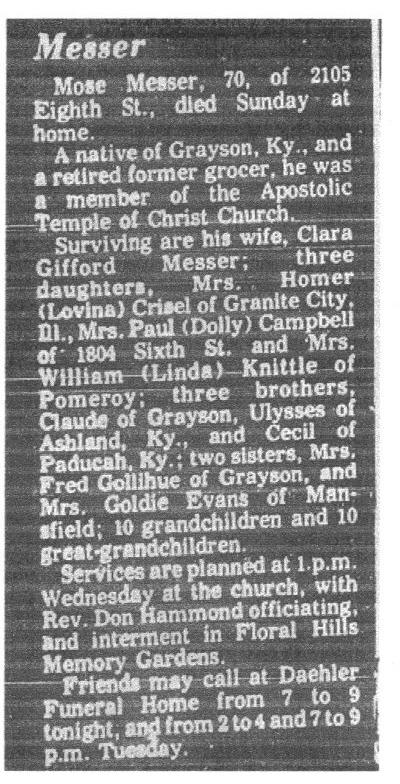 Messer

Mose Messer, 70, of 2105 Eighth St., died Sunday at home.

A native of Grayson, Ky., and a retired former grocer, he was a member of the Apostolic Temple of Christ Church.

Surviving are his wife, Clara Gifford Messer; three daughters, Mrs. Homer (Lovina) Crisel of Granite City, Ill., Mrs. Paul (Dolly) Campbell of 1804 Sixth St. and Mrs. William (Linda) Knittle of Pomeroy; three brothers, Claude of Grayson, Ulysses of Ashland, Ky., and Cecil of Paducah, Ky.; two sisters, Mrs. Fred Gollihue of Grayson, and Mrs. Goldie Evans of Mansfield; 10 grandchildren and 10 great-grandchildren.

Services are planned at 1 p.m. Wednesday at the church, with Rev. Don Hammond officiating, and interment in Floral Hills Memory Gardens.

Friends may call at Daehler Funeral Home from 7 to 9 tonight, and from 2 to 4 and 7 to 9 p.m. Tuesday.